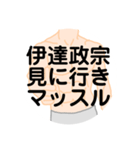 伊達政宗
見に行き
マッスル